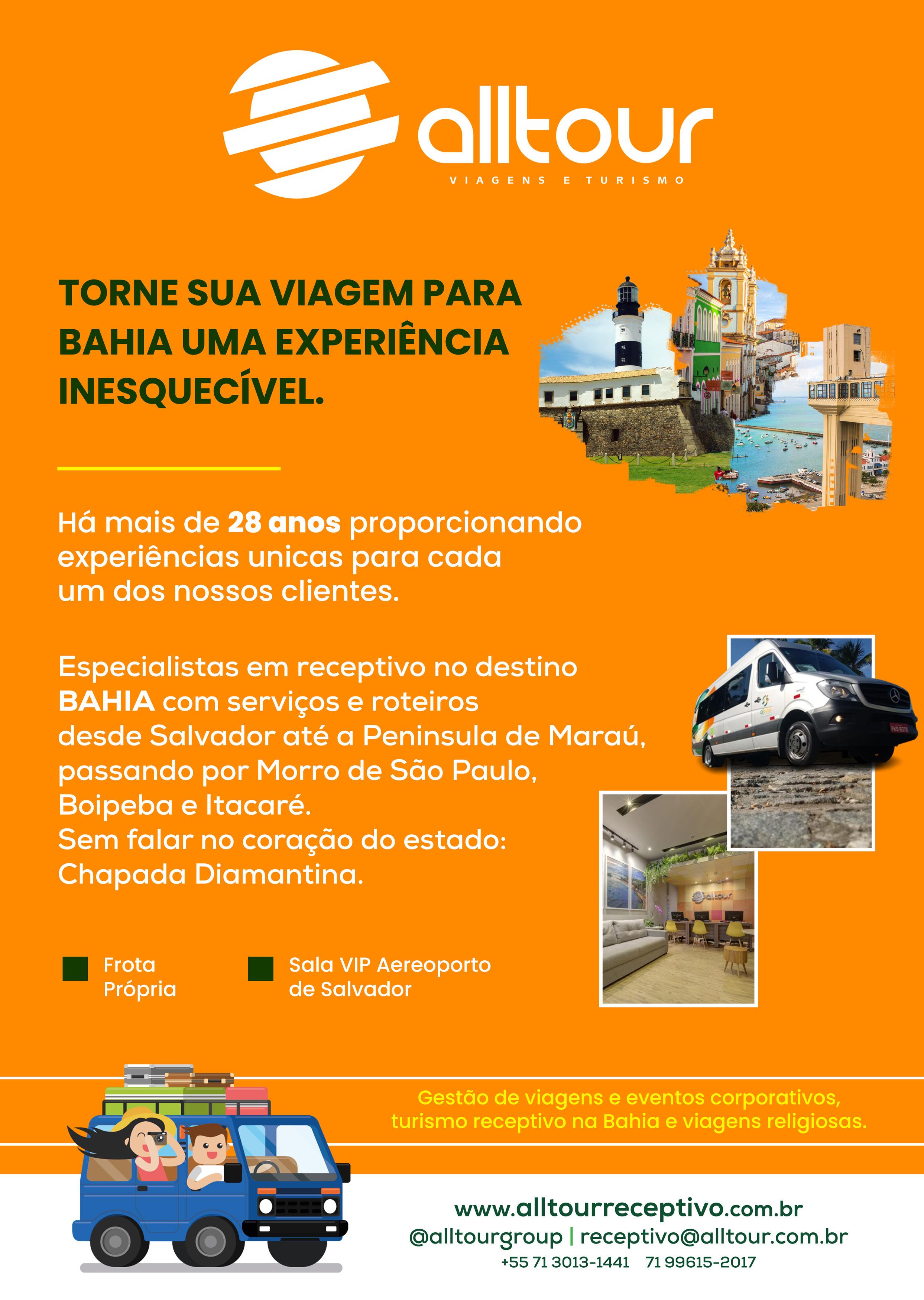 alltour
VIAGENS E TURISMO

TORNE SUA VIAGEM PARA BAHIA UMA EXPERIÊNCIA INESQUECÍVEL.

Há mais de 28 anos proporcionando experiências unicas para cada um dos nossos clientes.

Especialistas em receptivo no destino BAHIA com serviços e roteiros desde Salvador até a Peninsula de Maraú, passando por Morro de São Paulo, Boipeba e Itacaré.
Sem falar no coração do estado: Chapada Diamantina.

Frota Própria

Sala VIP Aereoporto de Salvador

Gestão de viagens e eventos corporativos, turismo receptivo na Bahia e viagens religiosas.

www.alltourreceptivo.com.br
@alltourgroup | receptivo@alltour.com.br
+55 71 3013-1441 71 99615-2017